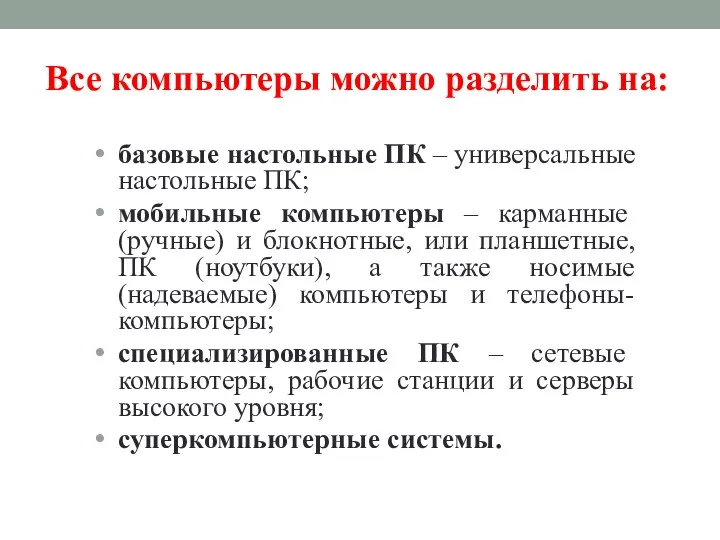 Все компьютеры можно разделить на:

• базовые настольные ПК – универсальные настольные ПК;
• мобильные компьютеры – карманные (ручные) и блокнотные, или планшетные, ПК (ноутбуки), а также носимые (надеваемые) компьютеры и телефоны-компьютеры;
• специализированные ПК – сетевые компьютеры, рабочие станции и серверы высокого уровня;
• суперкомпьютерные системы.